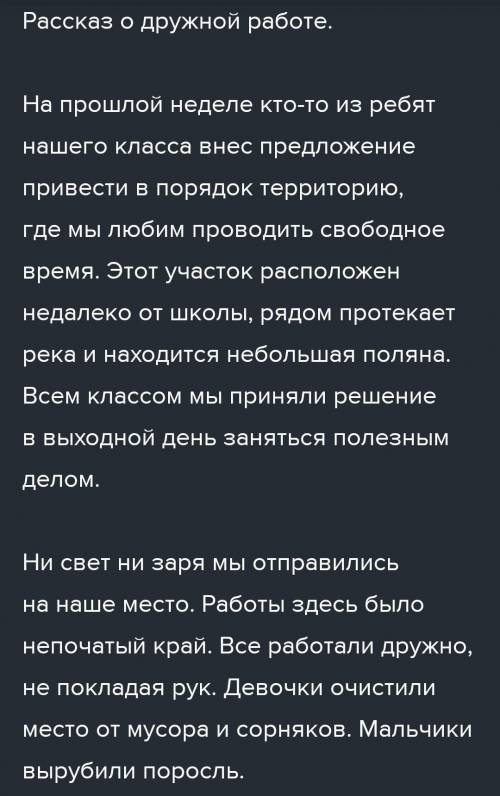 Рассказ о дружной работе.

На прошлой неделе кто-то из ребят нашего класса внес предложение привести в порядок территорию, где мы любим проводить свободное время. Этот участок расположен недалеко от школы, рядом протекает река и находится небольшая поляна. Всем классом мы приняли решение в выходной день заняться полезным делом.

Ни свет ни заря мы отправились на наше место. Работы здесь было непочатый край. Все работали дружно, не покладая рук. Девочки очистили место от мусора и сорняков. Мальчики вырубили поросль.